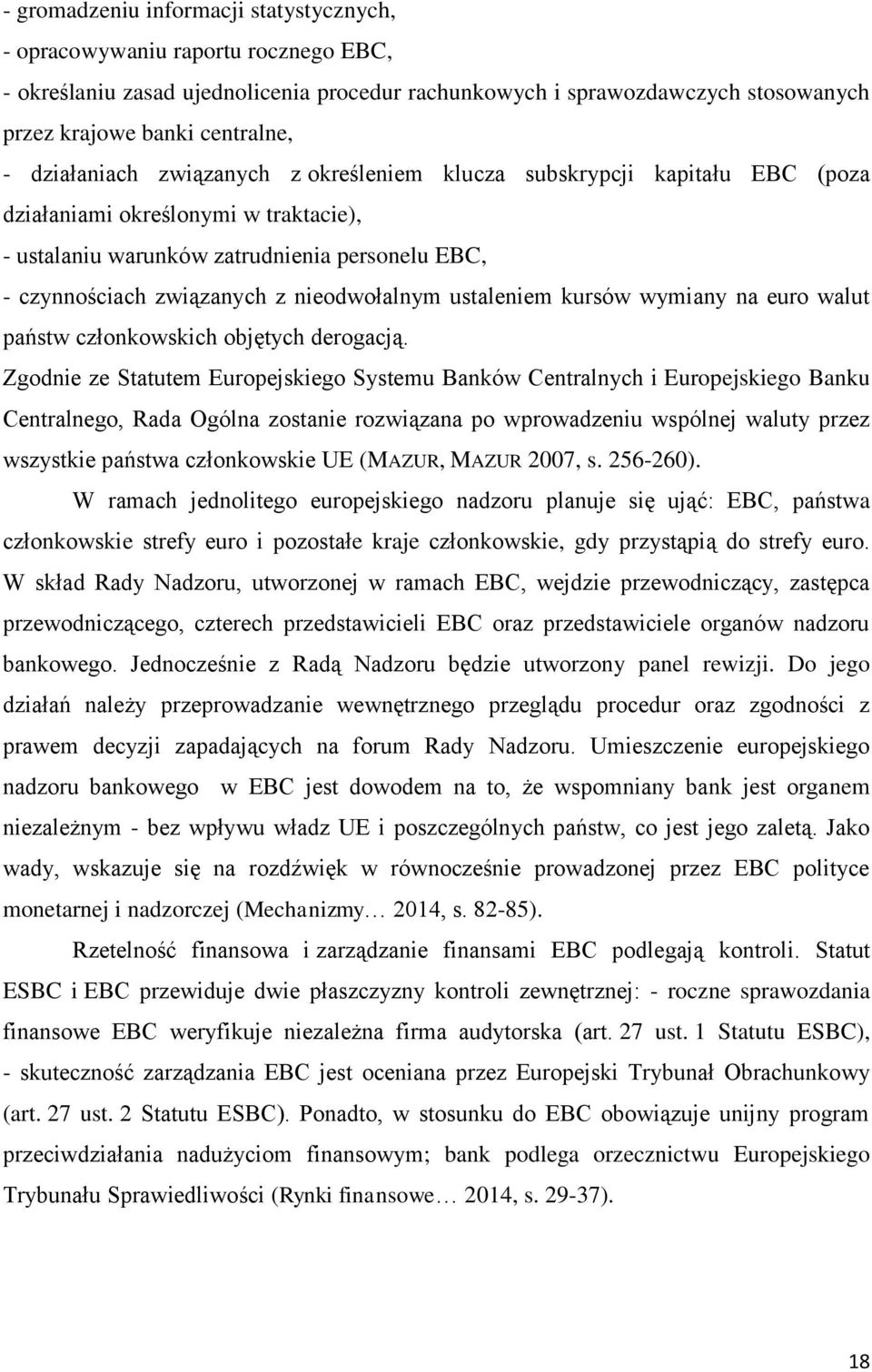 - gromadzeniu informacji statystycznych,
- opracowywaniu raportu rocznego EBC,
- określaniu zasad ujednolicenia procedur rachunkowych i sprawozdawczych stosowanych przez krajowe banki centralne,
- działaniach związanych z określeniem klucza subskrypcji kapitału EBC (poza działaniami określonymi w traktacie),
- ustalaniu warunków zatrudnienia personelu EBC,
- czynnościach związanych z nieodwołalnym ustaleniem kursów wymiany na euro walut państw członkowskich objętych derogacją.
Zgodnie ze Statutem Europejskiego Systemu Banków Centralnych i Europejskiego Banku Centralnego, Rada Ogólna zostanie rozwiązana po wprowadzeniu wspólnej waluty przez wszystkie państwa członkowskie UE (MAZUR, MAZUR 2007, s. 256-260).

W ramach jednolitego europejskiego nadzoru planuje się ująć: EBC, państwa członkowskie strefy euro i pozostałe kraje członkowskie, gdy przystąpią do strefy euro. W skład Rady Nadzoru, utworzonej w ramach EBC, wejdzie przewodniczący, zastępca przewodniczącego, czterech przedstawicieli EBC oraz przedstawiciele organów nadzoru bankowego. Jednocześnie z Radą Nadzoru będzie utworzony panel rewizji. Do jego działań należy przeprowadzanie wewnętrznego przeglądu procedur oraz zgodności z prawem decyzji zapadających na forum Rady Nadzoru. Umieszczenie europejskiego nadzoru bankowego w EBC jest dowodem na to, że wspomniany bank jest organem niezależnym - bez wpływu władz UE i poszczególnych państw, co jest jego zaletą. Jako wady, wskazuje się na rozdźwięk w równocześnie prowadzonej przez EBC polityce monetarnej i nadzorczej (Mechanizmy… 2014, s. 82-85).

Rzetelność finansowa i zarządzanie finansami EBC podlegają kontroli. Statut ESBC i EBC przewiduje dwie płaszczyzny kontroli zewnętrznej: - roczne sprawozdania finansowe EBC weryfikuje niezależna firma audytorska (art. 27 ust. 1 Statutu ESBC), - skuteczność zarządzania EBC jest oceniana przez Europejski Trybunał Obrachunkowy (art. 27 ust. 2 Statutu ESBC). Ponadto, w stosunku do EBC obowiązuje unijny program przeciwdziałania nadużyciom finansowym; bank podlega orzecznictwu Europejskiego Trybunału Sprawiedliwości (Rynki finansowe… 2014, s. 29-37).

18